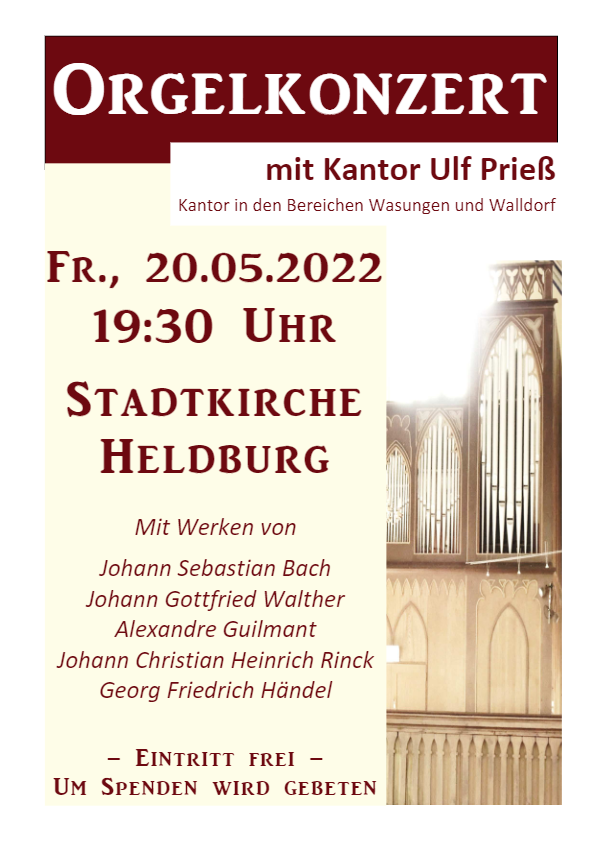 ORGELKONZERT

mit Kantor Ulf Prieß

Kantor in den Bereichen Wasungen und Walldorf

FR., 20.05.2022
19:30 UHR

STADTKIRCHE
HELDBURG

Mit Werken von

Johann Sebastian Bach
Johann Gottfried Walther
Alexandre Guilmant
Johann Christian Heinrich Rinck
Georg Friedrich Händel

– EINTRITT FREI –
UM SPENDEN WIRD GEBETEN